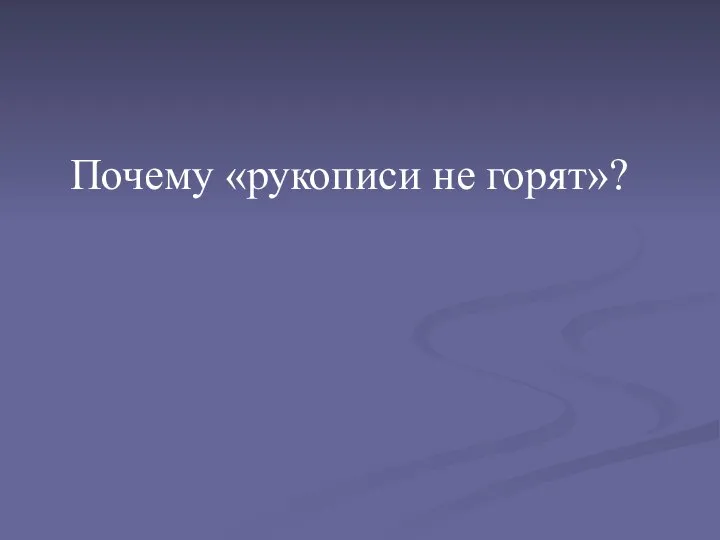 Почему «рукописи не горят»?